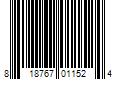 8 18767 01152 4